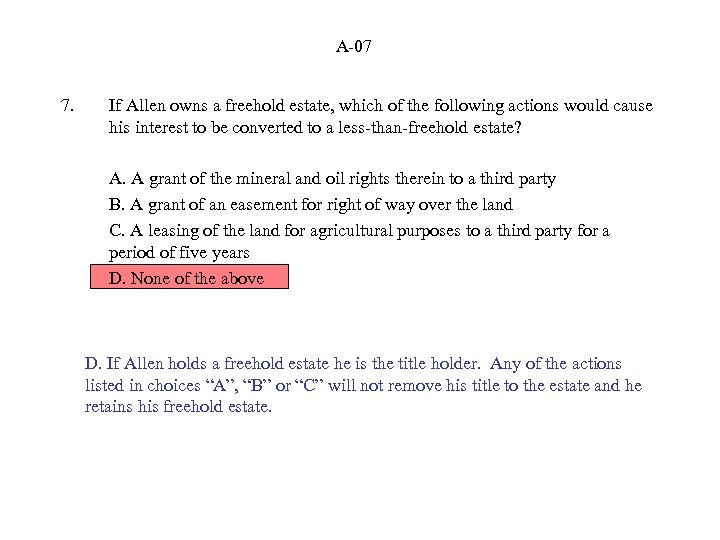 A-07

7. If Allen owns a freehold estate, which of the following actions would cause his interest to be converted to a less-than-freehold estate?

A. A grant of the mineral and oil rights therein to a third party
B. A grant of an easement for right of way over the land
C. A leasing of the land for agricultural purposes to a third party for a period of five years
D. None of the above

D. If Allen holds a freehold estate he is the title holder. Any of the actions listed in choices “A”, “B” or “C” will not remove his title to the estate and he retains his freehold estate.